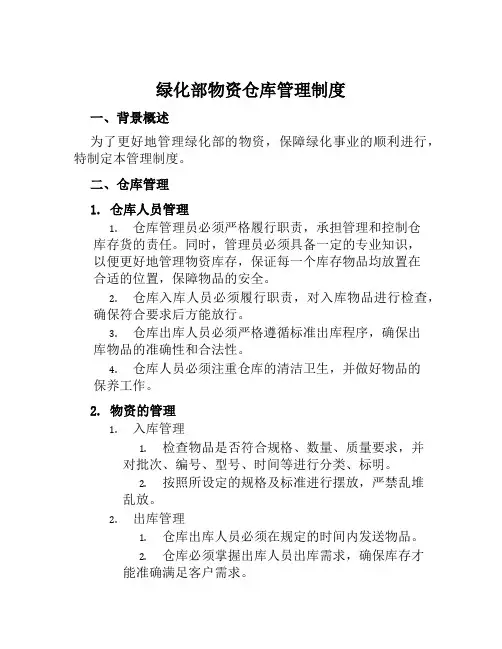 绿化部物资仓库管理制度

一、背景概述

为了更好地管理绿化部的物资，保障绿化事业的顺利进行，特制定本管理制度。

二、仓库管理

1. 仓库人员管理

1. 仓库管理员必须严格履行职责，承担管理和控制仓库存货的责任。同时，管理员必须具备一定的专业知识，以便更好地管理物资库存，保证每一个库存物品均放置在合适的位置，保障物品的安全。

2. 仓库入库人员必须履行职责，对入库物品进行检查，确保符合要求后方能放行。

3. 仓库出库人员必须严格遵循标准出库程序，确保出库物品的准确性和合法性。

4. 仓库人员必须注重仓库的清洁卫生，并做好物品的保养工作。

2. 物资的管理

1. 入库管理

1. 检查物品是否符合规格、数量、质量要求，并对批次、编号、型号、时间等进行分类、标明。

2. 按照所设定的规格及标准进行摆放，严禁乱堆乱放。

2. 出库管理

1. 仓库出库人员必须在规定的时间内发送物品。

2. 仓库必须掌握出库人员出库需求，确保库存才能准确满足客户需求。